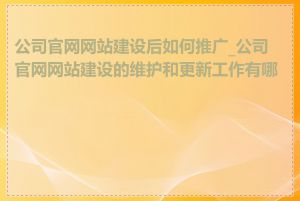 公司官网网站建设后如何推广_公司官网网站建设的维护和更新工作有哪